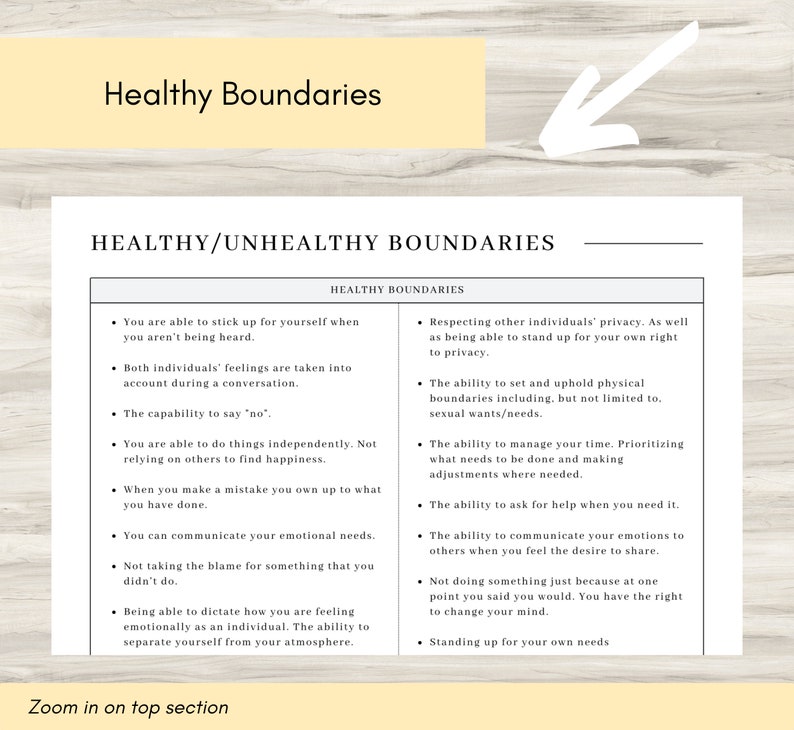 Healthy Boundaries

HEALTHY/UNHEALTHY BOUNDARIES

HEALTHY BOUNDARIES

• You are able to stick up for yourself when you aren't being heard.

• Both individuals' feelings are taken into account during a conversation.

• The capability to say "no".

• You are able to do things independently. Not relying on others to find happiness.

• When you make a mistake you own up to what you have done.

• You can communicate your emotional needs.

• Not taking the blame for something that you didn't do.

• Being able to dictate how you are feeling emotionally as an individual. The ability to separate yourself from your atmosphere.

• Respecting other individuals' privacy. As well as being able to stand up for your own right to privacy.

• The ability to set and uphold physical boundaries including, but not limited to, sexual wants/needs.

• The ability to manage your time. Prioritizing what needs to be done and making adjustments where needed.

• The ability to ask for help when you need it.

• The ability to communicate your emotions to others when you feel the desire to share.

• Not doing something just because at one point you said you would. You have the right to change your mind.

• Standing up for your own needs

Zoom in on top section